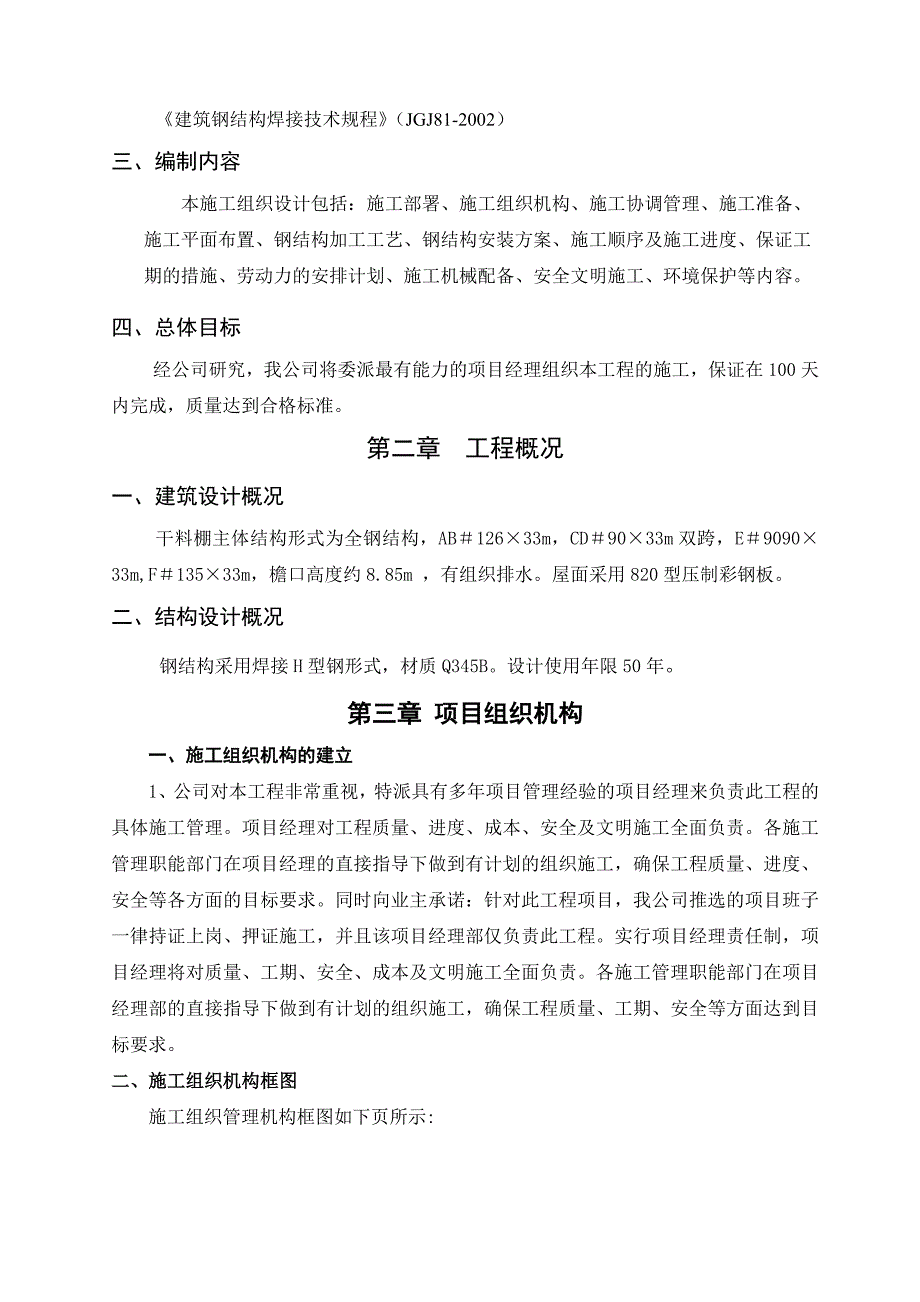 《建筑钢结构焊接技术规程》（JGJ81-2002）

三、编制内容

本施工组织设计包括：施工部署、施工组织机构、施工协调管理、施工准备、施工平面布置、钢结构加工工艺、钢结构安装方案、施工顺序及施工进度、保证工期的措施、劳动力的安排计划、施工机械配备、安全文明施工、环境保护等内容。

四、总体目标

经公司研究，我公司将委派最有能力的项目经理组织本工程的施工，保证在100天内完成，质量达到合格标准。

第二章　工程概况

一、建筑设计概况

干料棚主体结构形式为全钢结构，AB＃126×33m，CD＃90×33m双跨，E＃9090×33m,F＃135×33m，檐口高度约8.85m ，有组织排水。屋面采用820型压制彩钢板。

二、结构设计概况

钢结构采用焊接H型钢形式，材质Q345B。设计使用年限50年。

第三章 项目组织机构

一、施工组织机构的建立

1、公司对本工程非常重视，特派具有多年项目管理经验的项目经理来负责此工程的具体施工管理。项目经理对工程质量、进度、成本、安全及文明施工全面负责。各施工管理职能部门在项目经理的直接指导下做到有计划的组织施工，确保工程质量、进度、安全等各方面的目标要求。同时向业主承诺：针对此工程项目，我公司推选的项目班子一律持证上岗、押证施工，并且该项目经理部仅负责此工程。实行项目经理责任制，项目经理将对质量、工期、安全、成本及文明施工全面负责。各施工管理职能部门在项目经理部的直接指导下做到有计划的组织施工，确保工程质量、工期、安全等方面达到目标要求。

二、施工组织机构框图

施工组织管理机构框图如下页所示：